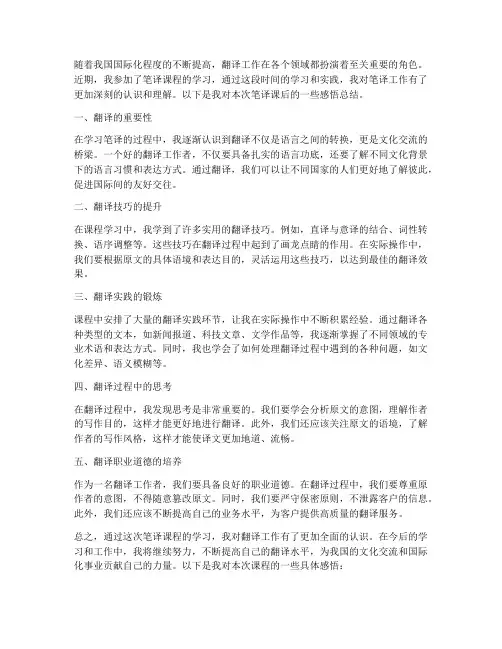 随着我国国际化程度的不断提高，翻译工作在各个领域都扮演着至关重要的角色。近期，我参加了笔译课程的学习，通过这段时间的学习和实践，我对笔译工作有了更加深刻的认识和理解。以下是我对本次笔译课后的一些感悟总结。

一、翻译的重要性

在学习笔译的过程中，我逐渐认识到翻译不仅是语言之间的转换，更是文化交流的桥梁。一个好的翻译工作者，不仅要具备扎实的语言功底，还要了解不同文化背景下的语言习惯和表达方式。通过翻译，我们可以让不同国家的人们更好地了解彼此，促进国际间的友好交往。

二、翻译技巧的提升

在课程学习中，我学到了许多实用的翻译技巧。例如，直译与意译的结合、词性转换、语序调整等。这些技巧在翻译过程中起到了画龙点睛的作用。在实际操作中，我们要根据原文的具体语境和表达目的，灵活运用这些技巧，以达到最佳的翻译效果。

三、翻译实践的锻炼

课程中安排了大量的翻译实践环节，让我在实际操作中不断积累经验。通过翻译各种类型的文本，如新闻报道、科技文章、文学作品等，我逐渐掌握了不同领域的专业术语和表达方式。同时，我也学会了如何处理翻译过程中遇到的各种问题，如文化差异、语义模糊等。

四、翻译过程中的思考

在翻译过程中，我发现思考是非常重要的。我们要学会分析原文的意图，理解作者的写作目的，这样才能更好地进行翻译。此外，我们还应该关注原文的语境，了解作者的写作风格，这样才能使译文更加地道、流畅。

五、翻译职业道德的培养

作为一名翻译工作者，我们要具备良好的职业道德。在翻译过程中，我们要尊重原作者的意图，不得随意篡改原文。同时，我们要严守保密原则，不泄露客户的信息。此外，我们还应该不断提高自己的业务水平，为客户提供高质量的翻译服务。

总之，通过这次笔译课程的学习，我对翻译工作有了更加全面的认识。在今后的学习和工作中，我将继续努力，不断提高自己的翻译水平，为我国的文化交流和国际化事业贡献自己的力量。以下是我对本次课程的一些具体感悟：